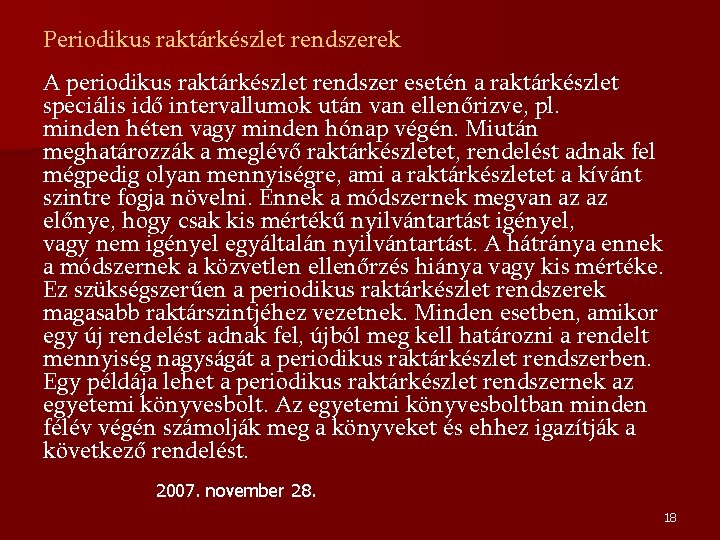 Periodikus raktárkészlet rendszerek

A periodikus raktárkészlet rendszer esetén a raktárkészlet speciális idő intervallumok után van ellenőrizve, pl. minden héten vagy minden hónap végén. Miután meghatározzák a meglévő raktárkészletet, rendelést adnak fel mégpedig olyan mennyiségre, ami a raktárkészletet a kívánt szintre fogja növelni. Ennek a módszernek megvan az az előnye, hogy csak kis mértékű nyilvántartást igényel, vagy nem igényel egyáltalán nyilvántartást. A hátránya ennek a módszernek a közvetlen ellenőrzés hiánya vagy kis mértéke. Ez szükségszerűen a periodikus raktárkészlet rendszerek magasabb raktárszintjéhez vezetnek. Minden esetben, amikor egy új rendelést adnak fel, újból meg kell határozni a rendelt mennyiség nagyságát a periodikus raktárkészlet rendszerben. Egy példája lehet a periodikus raktárkészlet rendszernek az egyetemi könyvesbolt. Az egyetemi könyvesboltban minden félév végén számolják meg a könyveket és ehhez igazítják a következő rendelést.

2007. november 28.

18